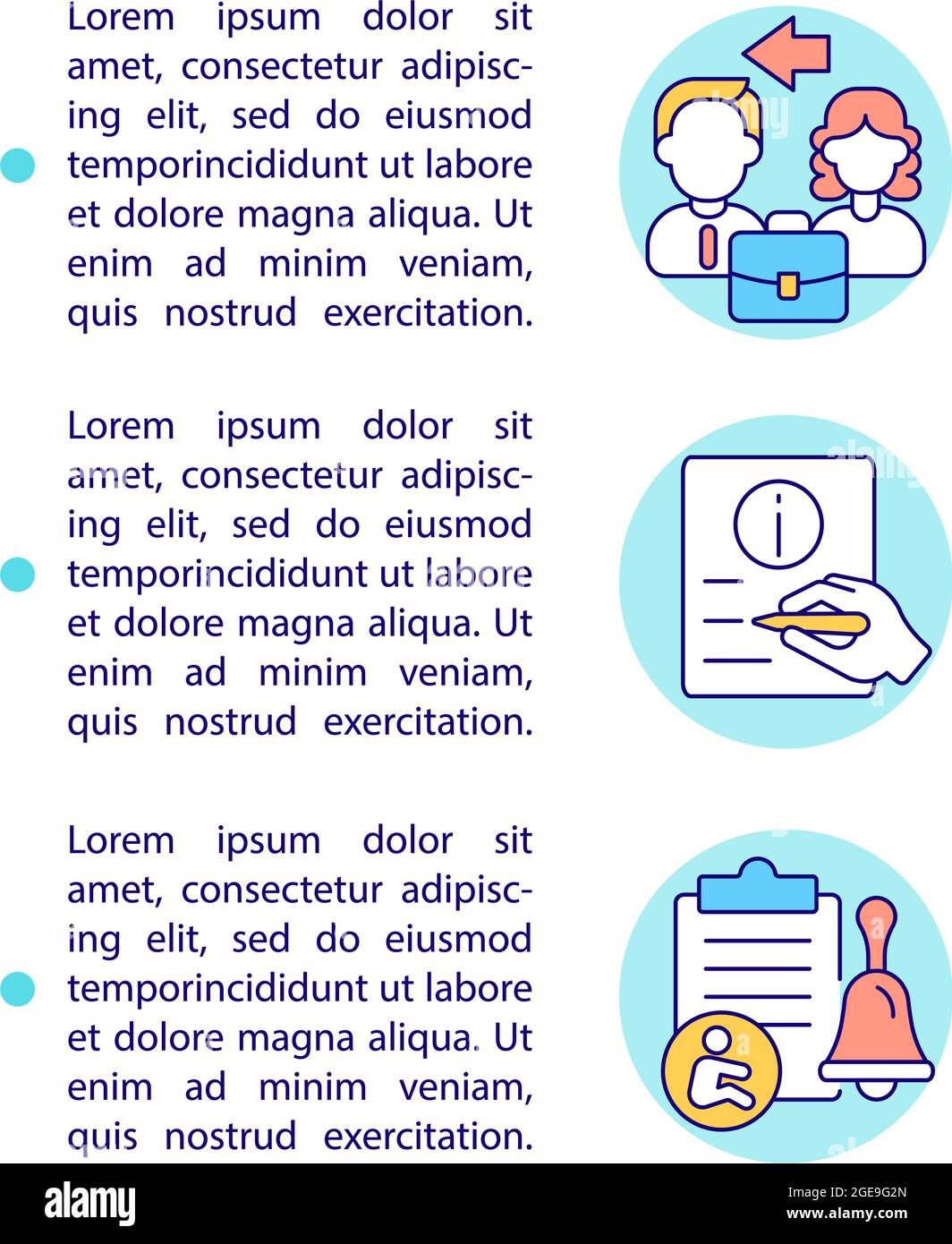 Lorem ipsum dolor sit amet, consectetur adipiscing elit, sed do eiusmod temporincididunt ut labore et dolore magna aliqua. Ut enim ad minim veniam, quis nostrud exercitation.

Lorem ipsum dolor sit amet, consectetur adipiscing elit, sed do eiusmod temporincididunt ut labore et dolore magna aliqua. Ut enim ad minim veniam, quis nostrud exercitation.

Lorem ipsum dolor sit amet, consectetur adipiscing elit, sed do eiusmod temporincididunt ut labore et dolore magna aliqua. Ut enim ad minim veniam, quis nostrud exercitation.

alamy

Image ID: 2GE9G2N
www.alamy.com